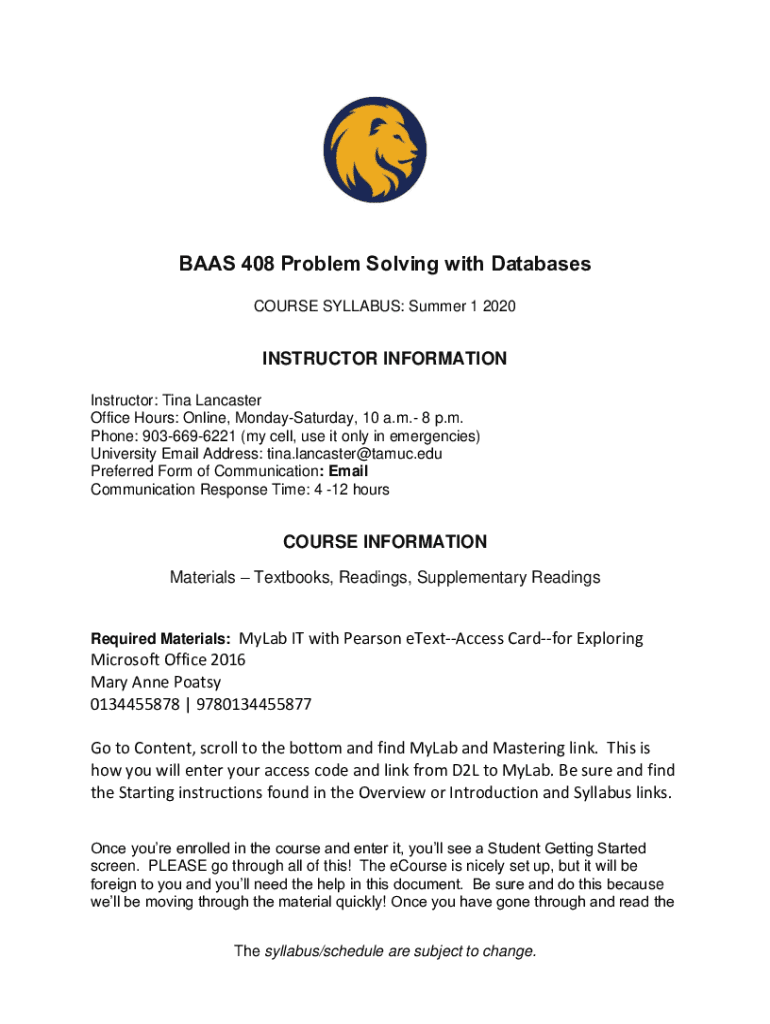 BAAS 408 Problem Solving with Databases

COURSE SYLLABUS: Summer 1 2020

INSTRUCTOR INFORMATION

Instructor: Tina Lancaster
Office Hours: Online, Monday-Saturday, 10 a.m.- 8 p.m.
Phone: 903-669-6221 (my cell, use it only in emergencies)
University Email Address: tina.lancaster@tamuc.edu
Preferred Form of Communication: Email
Communication Response Time: 4 -12 hours

COURSE INFORMATION

Materials – Textbooks, Readings, Supplementary Readings

Required Materials: MyLab IT with Pearson eText--Access Card--for Exploring Microsoft Office 2016
Mary Anne Poatsy
0134455878 | 9780134455877

Go to Content, scroll to the bottom and find MyLab and Mastering link. This is how you will enter your access code and link from D2L to MyLab. Be sure and find the Starting instructions found in the Overview or Introduction and Syllabus links.

Once you're enrolled in the course and enter it, you'll see a Student Getting Started screen. PLEASE go through all of this! The eCourse is nicely set up, but it will be foreign to you and you'll need the help in this document. Be sure and do this because we'll be moving through the material quickly! Once you have gone through and read the

The syllabus/schedule are subject to change.